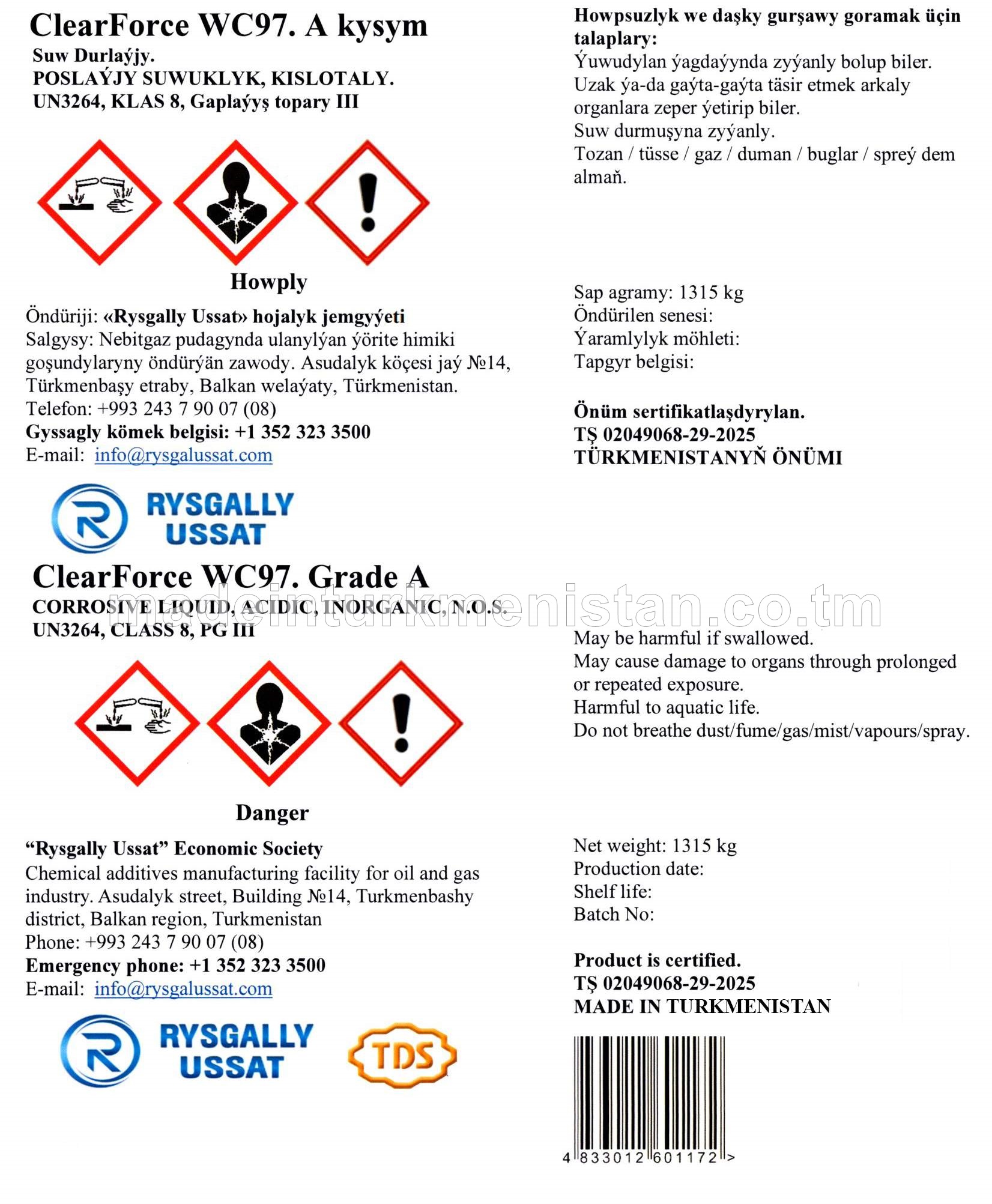 ClearForce WC97. A kysym
Suw Durlaýjy.
POSLAÝJY SUWUKLYK, KISLOTALY.
UN3264, KLAS 8, Gaplaýyş topary III

Howply

Öndüriji: «Rysgally Ussat» hojalyk jemgyýeti
Salgysy: Nebitgaz pudagynda ulanylýan ýörite himiki goşundylaryny öndürýän zawody. Asudalyk köçesi jaý №14, Türkmenbaşy etraby, Balkan welaýaty, Türkmenistan.
Telefon: +993 243 7 90 07 (08)
Gyssagly kömek belgisi: +1 352 323 3500
E-mail: info@rysgalussat.com

RYSGALLY USSAT

Howpsuzlyk we daşky gurşawy goramak üçin talaplary:
Ýuwudylan ýagdaýynda zyýanly bolup biler.
Uzak ýa-da gaýta-gaýta täsir etmek arkaly organlara zeper ýetirip biler.
Suw durmuşyna zyýanly.
Tozan / tüsse / gaz / duman / buglar / spreý dem almaň.

Sap agramy: 1315 kg
Öndürilen senesi:
Ýaramlylyk möhleti:
Tapgyr belgisi:

Önüm sertifikatlaşdyrylan.
TŞ 02049068-29-2025
TÜRKMENISTANYŇ ÖNÜMI

ClearForce WC97. Grade A
CORROSIVE LIQUID, ACIDIC, INORGANIC, N.O.S.
UN3264, CLASS 8, PG III

madeinturkmenistan.co.tm

Danger

“Rysgally Ussat” Economic Society
Chemical additives manufacturing facility for oil and gas industry. Asudalyk street, Building №14, Turkmenbashy district, Balkan region, Turkmenistan
Phone: +993 243 7 90 07 (08)
Emergency phone: +1 352 323 3500
E-mail: info@rysgalussat.com

RYSGALLY USSAT

TDS

May be harmful if swallowed.
May cause damage to organs through prolonged or repeated exposure.
Harmful to aquatic life.
Do not breathe dust/fume/gas/mist/vapours/spray.

Net weight: 1315 kg
Production date:
Shelf life:
Batch No:

Product is certified.
TŞ 02049068-29-2025
MADE IN TURKMENISTAN

4 833012 601172 >